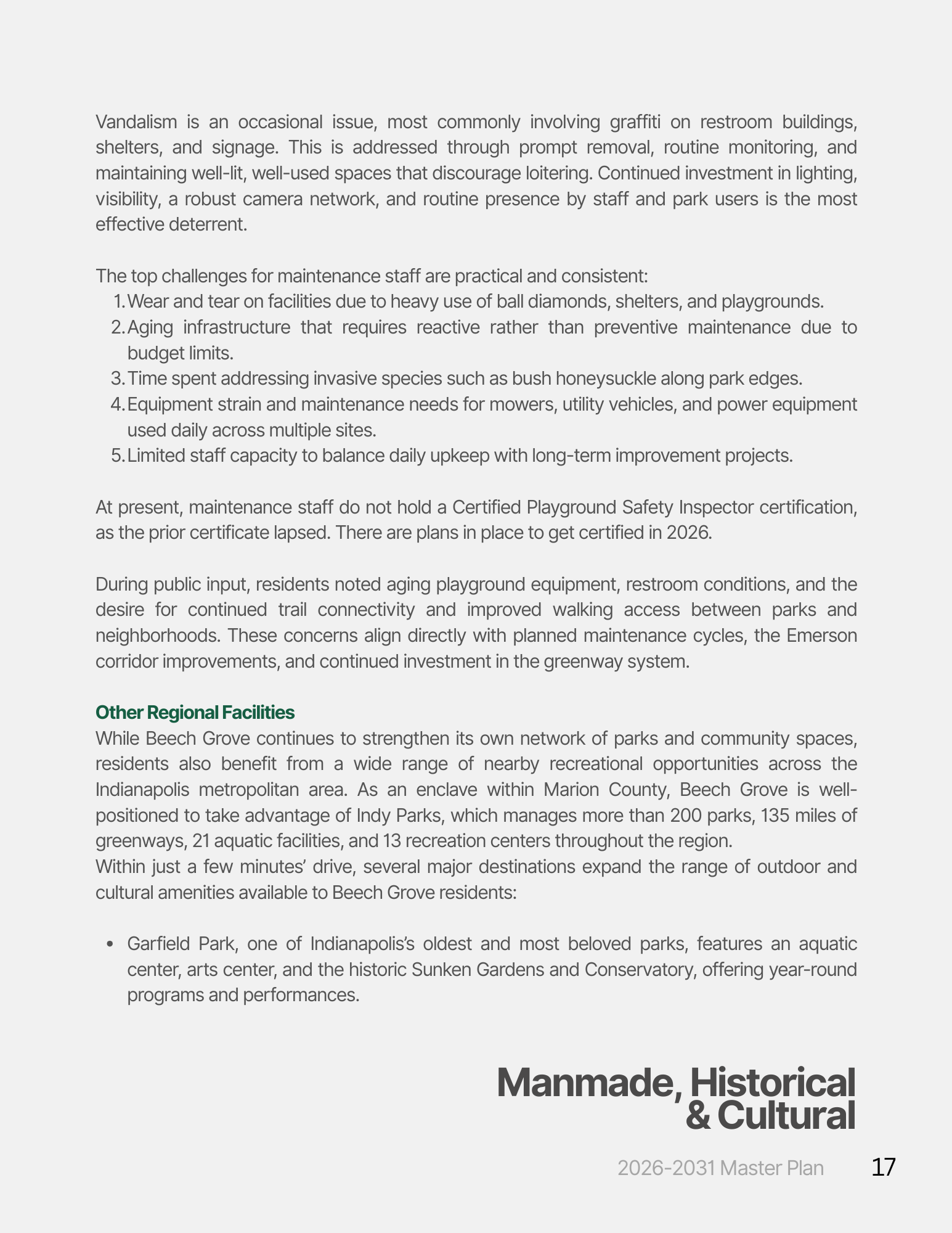 Vandalism is an occasional issue, most commonly involving graffiti on restroom buildings, shelters, and signage. This is addressed through prompt removal, routine monitoring, and maintaining well-lit, well-used spaces that discourage loitering. Continued investment in lighting, visibility, a robust camera network, and routine presence by staff and park users is the most effective deterrent.

The top challenges for maintenance staff are practical and consistent:
1. Wear and tear on facilities due to heavy use of ball diamonds, shelters, and playgrounds.
2. Aging infrastructure that requires reactive rather than preventive maintenance due to budget limits.
3. Time spent addressing invasive species such as bush honeysuckle along park edges.
4. Equipment strain and maintenance needs for mowers, utility vehicles, and power equipment used daily across multiple sites.
5. Limited staff capacity to balance daily upkeep with long-term improvement projects.

At present, maintenance staff do not hold a Certified Playground Safety Inspector certification, as the prior certificate lapsed. There are plans in place to get certified in 2026.

During public input, residents noted aging playground equipment, restroom conditions, and the desire for continued trail connectivity and improved walking access between parks and neighborhoods. These concerns align directly with planned maintenance cycles, the Emerson corridor improvements, and continued investment in the greenway system.

Other Regional Facilities
While Beech Grove continues to strengthen its own network of parks and community spaces, residents also benefit from a wide range of nearby recreational opportunities across the Indianapolis metropolitan area. As an enclave within Marion County, Beech Grove is well-positioned to take advantage of Indy Parks, which manages more than 200 parks, 135 miles of greenways, 21 aquatic facilities, and 13 recreation centers throughout the region.
Within just a few minutes' drive, several major destinations expand the range of outdoor and cultural amenities available to Beech Grove residents:

• Garfield Park, one of Indianapolis's oldest and most beloved parks, features an aquatic center, arts center, and the historic Sunken Gardens and Conservatory, offering year-round programs and performances.

Manmade, Historical & Cultural

2026-2031 Master Plan 17